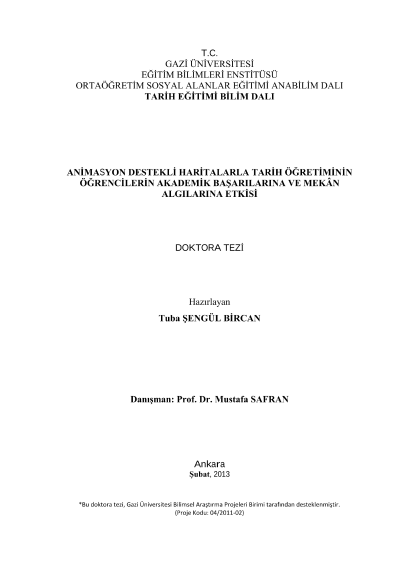 T.C.
GAZİ ÜNİVERSİTESİ
EĞİTİM BİLİMLERİ ENSTİTÜSÜ
ORTAÖĞRETİM SOSYAL ALANLAR EĞİTİMİ ANABİLİM DALI
TARİH EĞİTİMİ BİLİM DALI

ANİMASYON DESTEKLİ HARİTALARLA TARİH ÖĞRETİMİNİN ÖĞRENCİLERİN AKADEMİK BAŞARILARINA VE MEKÂN ALGILARINA ETKİSİ

DOKTORA TEZİ

Hazırlayan
Tuba ŞENGÜL BİRCAN

Danışman: Prof. Dr. Mustafa SAFRAN

Ankara
Şubat, 2013

*Bu doktora tezi, Gazi Üniversitesi Bilimsel Araştırma Projeleri Birimi tarafından desteklenmiştir.
(Proje Kodu: 04/2011-02)